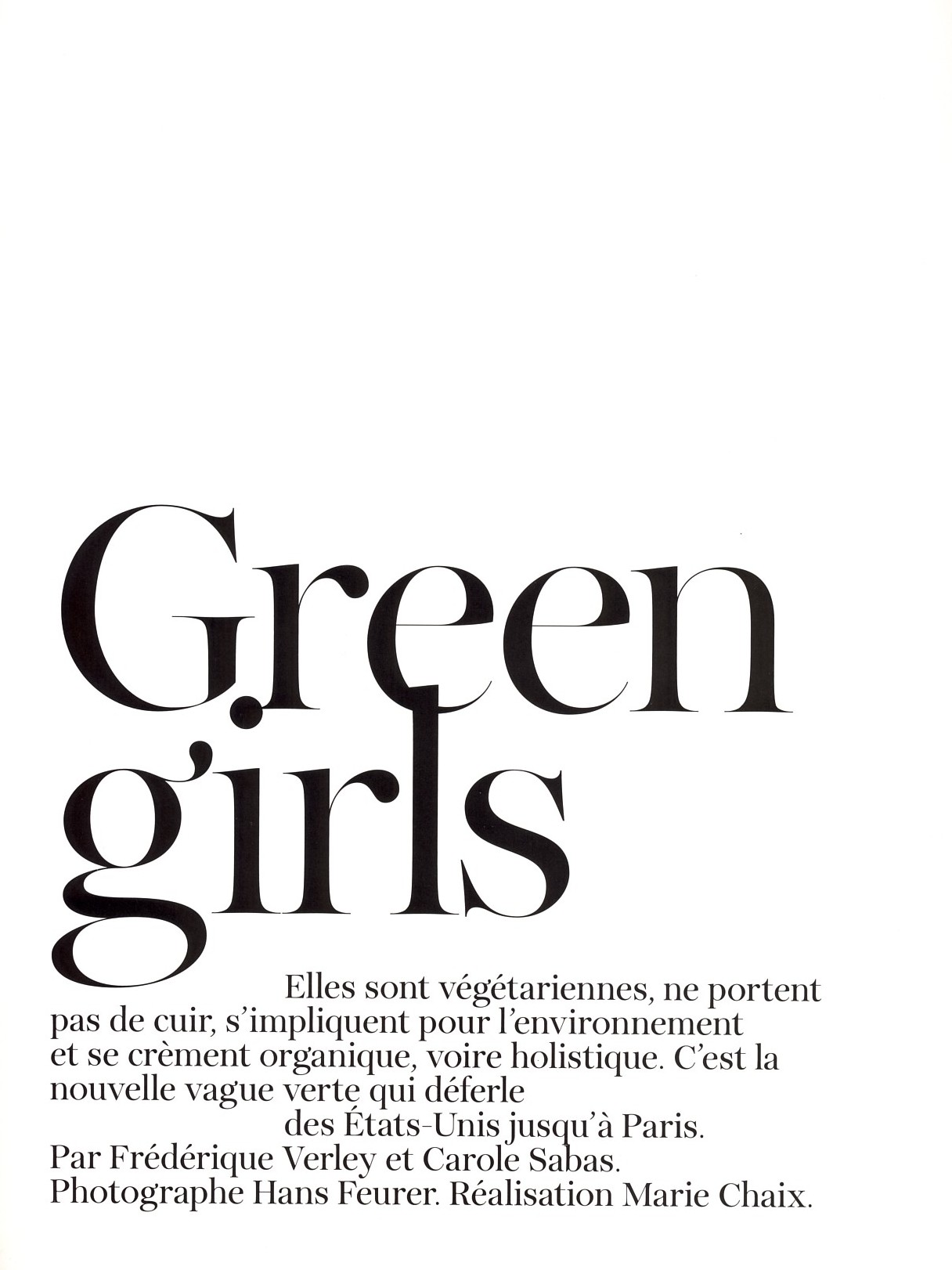 Green girls

Elles sont végétariennes, ne portent pas de cuir, s'impliquent pour l'environnement et se crèment organique, voire holistique. C'est la nouvelle vague verte qui déferle des États-Unis jusqu'à Paris.
Par Frédérique Verley et Carole Sabas.
Photographe Hans Feurer. Réalisation Marie Chaix.